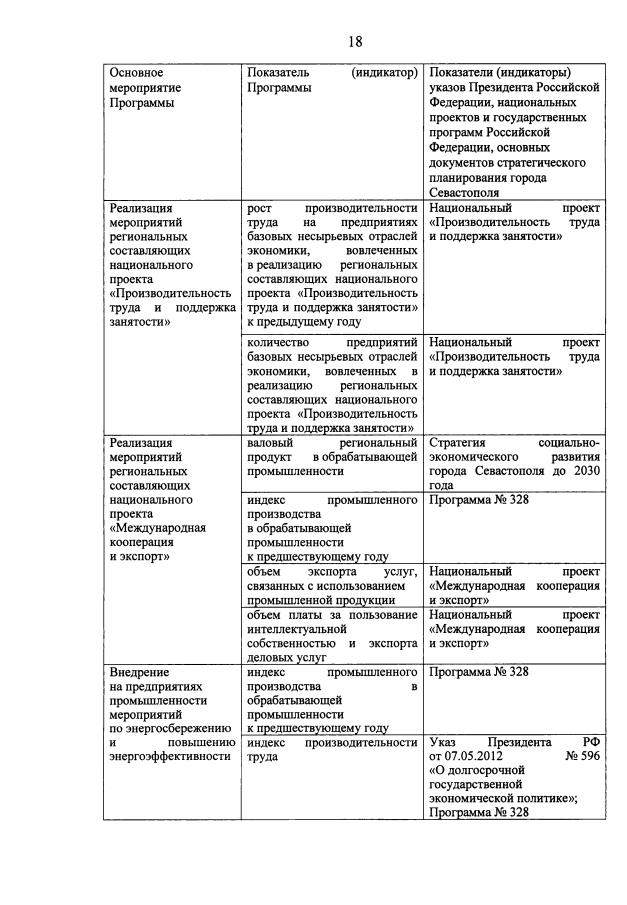 18

| Основное мероприятие Программы | Показатель (индикатор) Программы | Показатели (индикаторы) указов Президента Российской Федерации, национальных проектов и государственных программ Российской Федерации, основных документов стратегического планирования города Севастополя |
|---|---|---|
| Реализация мероприятий региональных составляющих национального проекта «Производительность труда и поддержка занятости» | рост производительности труда на предприятиях базовых несырьевых отраслей экономики, вовлеченных в реализацию региональных составляющих национального проекта «Производительность труда и поддержка занятости» к предыдущему году | Национальный проект «Производительность труда и поддержка занятости» |
| | количество предприятий базовых несырьевых отраслей экономики, вовлеченных в реализацию региональных составляющих национального проекта «Производительность труда и поддержка занятости» | Национальный проект «Производительность труда и поддержка занятости» |
| Реализация мероприятий региональных составляющих национального проекта «Международная кооперация и экспорт» | валовый региональный продукт в обрабатывающей промышленности | Стратегия социально-экономического развития города Севастополя до 2030 года |
| | индекс промышленного производства в обрабатывающей промышленности к предшествующему году | Программа № 328 |
| | объем экспорта услуг, связанных с использованием промышленной продукции | Национальный проект «Международная кооперация и экспорт» |
| | объем платы за пользование интеллектуальной собственностью и экспорта деловых услуг | Национальный проект «Международная кооперация и экспорт» |
| Внедрение на предприятиях промышленности мероприятий по энергосбережению и повышению энергоэффективности | индекс промышленного производства в обрабатывающей промышленности к предшествующему году | Программа № 328 |
| | индекс производительности труда | Указ Президента РФ от 07.05.2012 № 596 «О долгосрочной государственной экономической политике»; Программа № 328 |